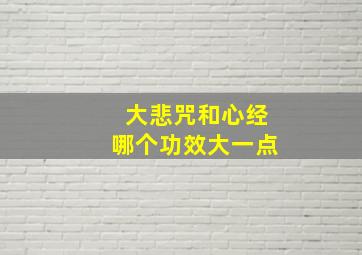 大悲咒和心经
哪个功效大一点